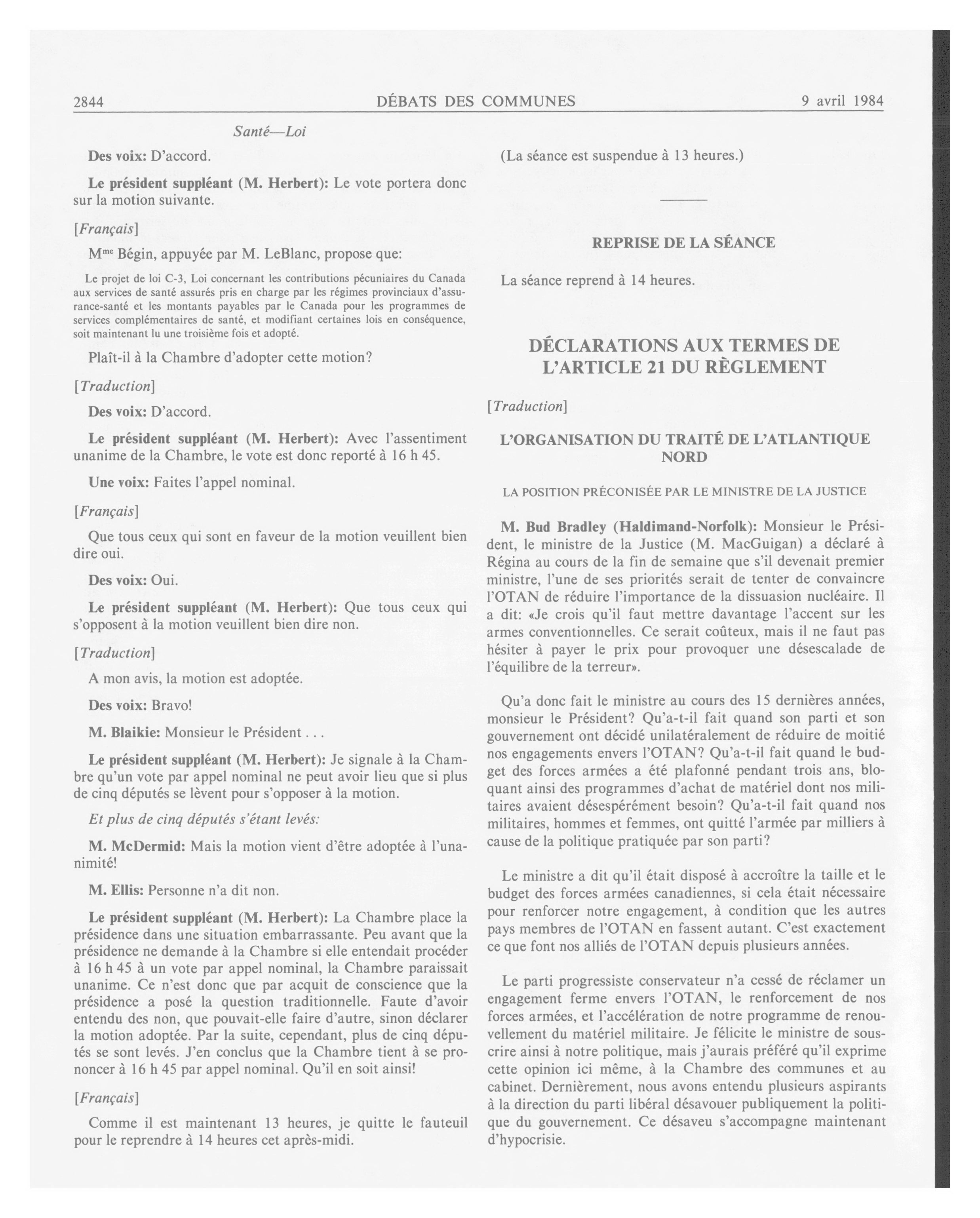 2844 DÉBATS DES COMMUNES 9 avril 1984

Santé—Loi

Des voix: D'accord.

Le président suppléant (M. Herbert): Le vote portera donc sur la motion suivante.

[Français]

M$^{me}$ Bégin, appuyée par M. LeBlanc, propose que:

Le projet de loi C-3, Loi concernant les contributions pécuniaires du Canada aux services de santé assurés pris en charge par les régimes provinciaux d'assurance-santé et les montants payables par le Canada pour les programmes de services complémentaires de santé, et modifiant certaines lois en conséquence, soit maintenant lu une troisième fois et adopté.

Plaît-il à la Chambre d'adopter cette motion?

[Traduction]

Des voix: D'accord.

Le président suppléant (M. Herbert): Avec l'assentiment unanime de la Chambre, le vote est donc reporté à 16 h 45.

Une voix: Faites l'appel nominal.

[Français]

Que tous ceux qui sont en faveur de la motion veuillent bien dire oui.

Des voix: Oui.

Le président suppléant (M. Herbert): Que tous ceux qui s'opposent à la motion veuillent bien dire non.

[Traduction]

A mon avis, la motion est adoptée.

Des voix: Bravo!

M. Blaikie: Monsieur le Président . . .

Le président suppléant (M. Herbert): Je signale à la Chambre qu'un vote par appel nominal ne peut avoir lieu que si plus de cinq députés se lèvent pour s'opposer à la motion.

Et plus de cinq députés s'étant levés:

M. McDermid: Mais la motion vient d'être adoptée à l'unanimité!

M. Ellis: Personne n'a dit non.

Le président suppléant (M. Herbert): La Chambre place la présidence dans une situation embarrassante. Peu avant que la présidence ne demande à la Chambre si elle entendait procéder à 16 h 45 à un vote par appel nominal, la Chambre paraissait unanime. Ce n'est donc que par acquit de conscience que la présidence a posé la question traditionnelle. Faute d'avoir entendu des non, que pouvait-elle faire d'autre, sinon déclarer la motion adoptée. Par la suite, cependant, plus de cinq députés se sont levés. J'en conclus que la Chambre tient à se prononcer à 16 h 45 par appel nominal. Qu'il en soit ainsi!

[Français]

Comme il est maintenant 13 heures, je quitte le fauteuil pour le reprendre à 14 heures cet après-midi.

(La séance est suspendue à 13 heures.)

REPRISE DE LA SÉANCE

La séance reprend à 14 heures.

DÉCLARATIONS AUX TERMES DE L'ARTICLE 21 DU RÈGLEMENT

[Traduction]

L'ORGANISATION DU TRAITÉ DE L'ATLANTIQUE NORD

LA POSITION PRÉCONISÉE PAR LE MINISTRE DE LA JUSTICE

M. Bud Bradley (Haldimand-Norfolk): Monsieur le Président, le ministre de la Justice (M. MacGuigan) a déclaré à Régina au cours de la fin de semaine que s'il devenait premier ministre, l'une de ses priorités serait de tenter de convaincre l'OTAN de réduire l'importance de la dissuasion nucléaire. Il a dit: «Je crois qu'il faut mettre davantage l'accent sur les armes conventionnelles. Ce serait coûteux, mais il ne faut pas hésiter à payer le prix pour provoquer une désescalade de l'équilibre de la terreur».

Qu'a donc fait le ministre au cours des 15 dernières années, monsieur le Président? Qu'a-t-il fait quand son parti et son gouvernement ont décidé unilatéralement de réduire de moitié nos engagements envers l'OTAN? Qu'a-t-il fait quand le budget des forces armées a été plafonné pendant trois ans, bloquant ainsi des programmes d'achat de matériel dont nos militaires avaient désespérément besoin? Qu'a-t-il fait quand nos militaires, hommes et femmes, ont quitté l'armée par milliers à cause de la politique pratiquée par son parti?

Le ministre a dit qu'il était disposé à accroître la taille et le budget des forces armées canadiennes, si cela était nécessaire pour renforcer notre engagement, à condition que les autres pays membres de l'OTAN en fassent autant. C'est exactement ce que font nos alliés de l'OTAN depuis plusieurs années.

Le parti progressiste conservateur n'a cessé de réclamer un engagement ferme envers l'OTAN, le renforcement de nos forces armées, et l'accélération de notre programme de renouvellement du matériel militaire. Je félicite le ministre de souscrire ainsi à notre politique, mais j'aurais préféré qu'il exprime cette opinion ici même, à la Chambre des communes et au cabinet. Dernièrement, nous avons entendu plusieurs aspirants à la direction du parti libéral désavouer publiquement la politique du gouvernement. Ce désaveu s'accompagne maintenant d'hypocrisie.